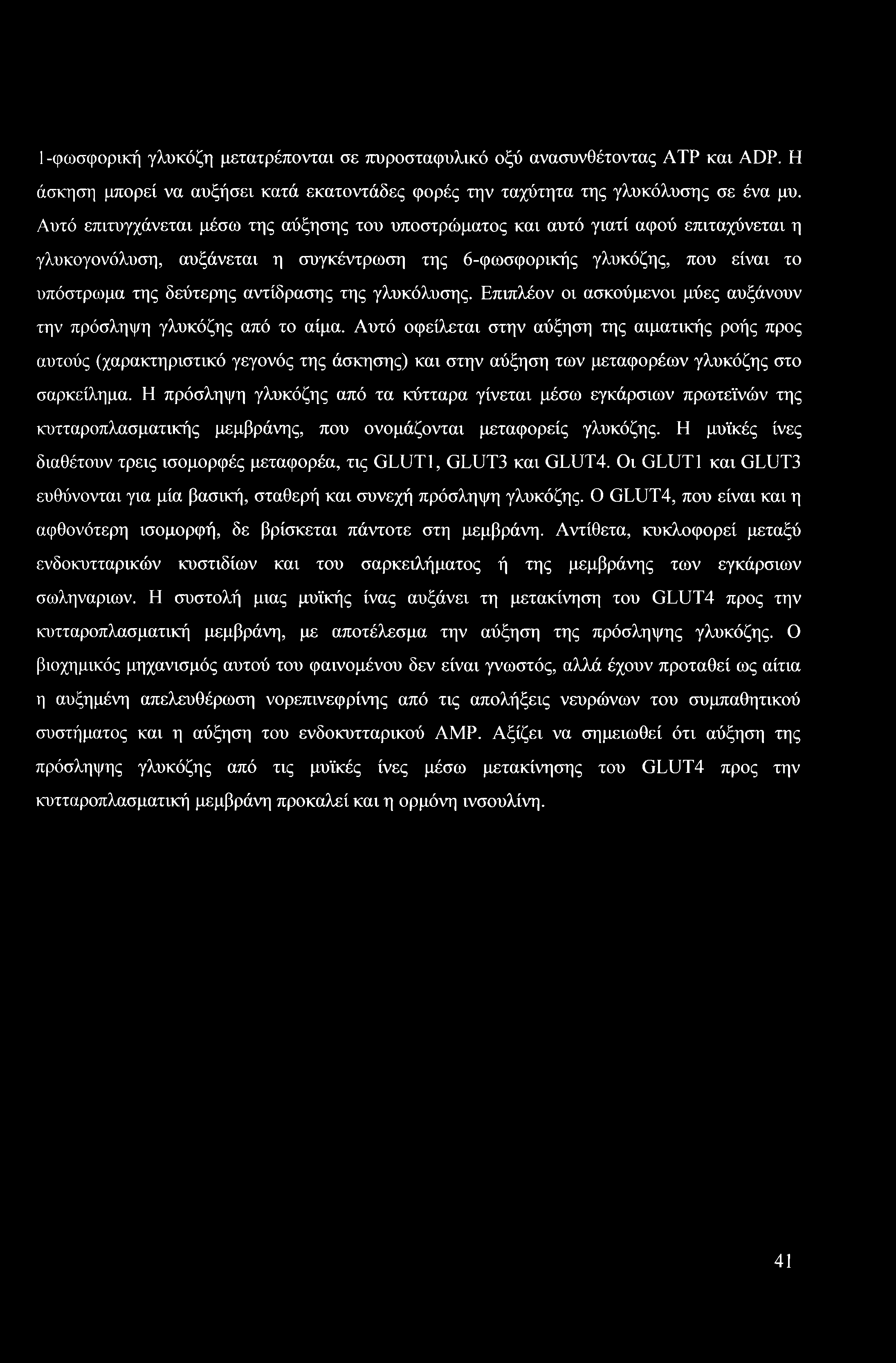 1-φωσφορική γλυκόζη μετατρέπονται σε πυροσταφυλικό οξύ ανασυνθέτοντας ATP και ADP. Η άσκηση μπορεί να αυξήσει κατά εκατοντάδες φορές την ταχύτητα της γλυκόλυσης σε ένα μυ. Αυτό επιτυγχάνεται μέσω της αύξησης του υποστρώματος και αυτό γιατί αφού επιταχύνεται η γλυκογονόλυση, αυξάνεται η συγκέντρωση της 6-φωσφορικής γλυκόζης, που είναι το υπόστρωμα της δεύτερης αντίδρασης της γλυκόλυσης. Επιπλέον οι ασκούμενοι μύες αυξάνουν την πρόσληψη γλυκόζης από το αίμα. Αυτό οφείλεται στην αύξηση της αιματικής ροής προς αυτούς (χαρακτηριστικό γεγονός της άσκησης) και στην αύξηση των μεταφορέων γλυκόζης στο σαρκείλημα. Η πρόσληψη γλυκόζης από τα κύτταρα γίνεται μέσω εγκάρσιων πρωτεϊνών της κυτταροπλασματικής μεμβράνης, που ονομάζονται μεταφορείς γλυκόζης. Η μυϊκές ίνες διαθέτουν τρεις ισομορφές μεταφορέα, τις GLUT1, GLUT3 και GLUT4. Οι GLUT1 και GLUT3 ευθύνονται για μία βασική, σταθερή και συνεχή πρόσληψη γλυκόζης. Ο GLUT4, που είναι και η αφθονότερη ισομορφή, δε βρίσκεται πάντοτε στη μεμβράνη. Αντίθετα, κυκλοφορεί μεταξύ ενδοκυτταρικών κυστιδίων και του σαρκειλήματος ή της μεμβράνης των εγκάρσιων σωληναριων. Η συστολή μιας μυϊκής ίνας αυξάνει τη μετακίνηση του GLUT4 προς την κυτταροπλασματική μεμβράνη, με αποτέλεσμα την αύξηση της πρόσληψης γλυκόζης. Ο βιοχημικός μηχανισμός αυτού του φαινομένου δεν είναι γνωστός, αλλά έχουν προταθεί ως αίτια η αυξημένη απελευθέρωση νορεπινεφρίνης από τις απολήξεις νευρώνων του συμπαθητικού συστήματος και η αύξηση του ενδοκυτταρικού AMP. Αξίζει να σημειωθεί ότι αύξηση της πρόσληψης γλυκόζης από τις μυϊκές ίνες μέσω μετακίνησης του GLUT4 προς την κυτταροπλασματική μεμβράνη προκαλεί και η ορμόνη ινσουλίνη.

41